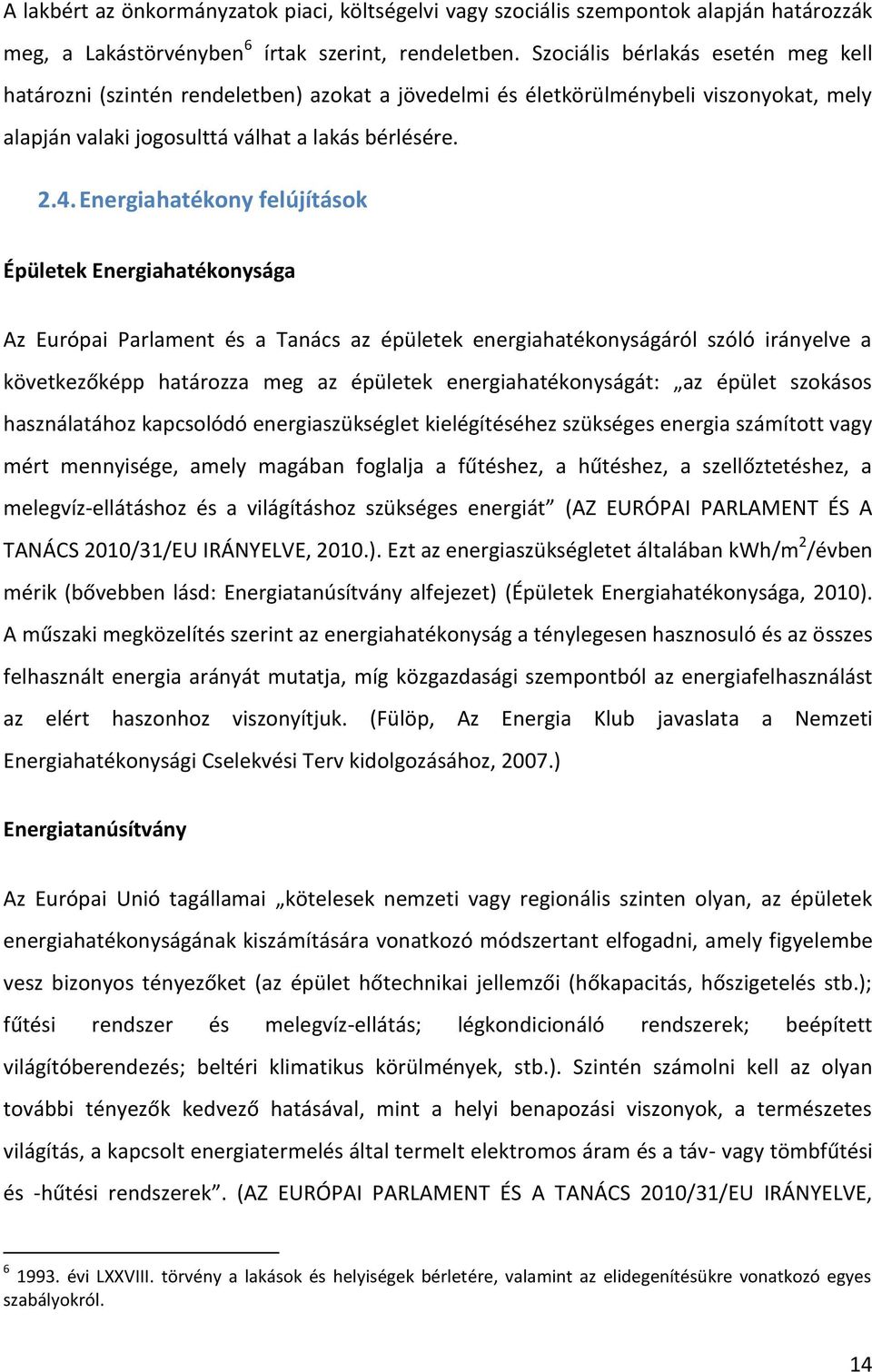 A lakbért az önkormányzatok piaci, költségelvi vagy szociális szempontok alapján határozzák meg, a Lakástörvényben$^6$ írtak szerint, rendeletben. Szociális bérlakás esetén meg kell határozni (szintén rendeletben) azokat a jövedelmi és életkörülménybeli viszonyokat, mely alapján valaki jogosulttá válhat a lakás bérlésére.

2.4. Energiahatékony felújítások

Épületek Energiahatékonysága

Az Európai Parlament és a Tanács az épületek energiahatékonyságáról szóló irányelve a következőképp határozza meg az épületek energiahatékonyságát: „az épület szokásos használatához kapcsolódó energiaszükséglet kielégítéséhez szükséges energia számított vagy mért mennyisége, amely magában foglalja a fűtéshez, a hűtéshez, a szellőztetéshez, a melegvíz-ellátáshoz és a világításhoz szükséges energiát” (AZ EURÓPAI PARLAMENT ÉS A TANÁCS 2010/31/EU IRÁNYELVE, 2010.). Ezt az energiaszükségletet általában kWh/m$^2$/évben mérik (bővebben lásd: Energiatanúsítvány alfejezet) (Épületek Energiahatékonysága, 2010). A műszaki megközelítés szerint az energiahatékonyság a ténylegesen hasznosuló és az összes felhasznált energia arányát mutatja, míg közgazdasági szempontból az energiafelhasználást az elért haszonhoz viszonyítjuk. (Fülöp, Az Energia Klub javaslata a Nemzeti Energiahatékonysági Cselekvési Terv kidolgozásához, 2007.)

Energiatanúsítvány

Az Európai Unió tagállamai „kötelesek nemzeti vagy regionális szinten olyan, az épületek energiahatékonyságának kiszámítására vonatkozó módszertant elfogadni, amely figyelembe vesz bizonyos tényezőket (az épület hőtechnikai jellemzői (hőkapacitás, hőszigetelés stb.); fűtési rendszer és melegvíz-ellátás; légkondicionáló rendszerek; beépített világítóberendezés; beltéri klimatikus körülmények, stb.). Szintén számolni kell az olyan további tényezők kedvező hatásával, mint a helyi benapozási viszonyok, a természetes világítás, a kapcsolt energiatermelés által termelt elektromos áram és a táv- vagy tömbfűtési és -hűtési rendszerek”. (AZ EURÓPAI PARLAMENT ÉS A TANÁCS 2010/31/EU IRÁNYELVE,

$^6$ 1993. évi LXXVIII. törvény a lakások és helyiségek bérletére, valamint az elidegenítésükre vonatkozó egyes szabályokról.

14